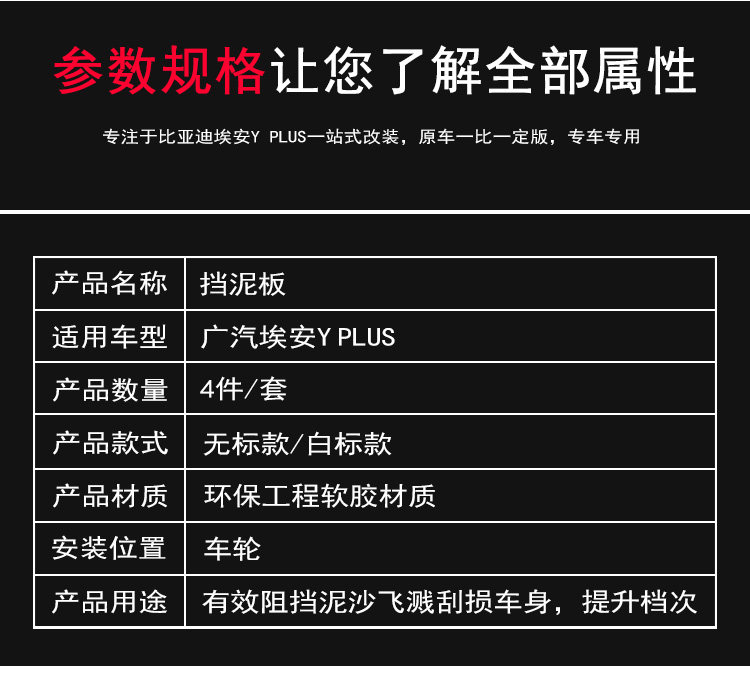 参数规格让您了解全部属性

专注于比亚迪埃安Y PLUS一站式改装，原车一比一定版，专车专用

| 产品名称 | 挡泥板 |
|---|---|
| 适用车型 | 广汽埃安Y PLUS |
| 产品数量 | 4件/套 |
| 产品款式 | 无标款/白标款 |
| 产品材质 | 环保工程软胶材质 |
| 安装位置 | 车轮 |
| 产品用途 | 有效阻挡泥沙飞溅刮损车身，提升档次 |